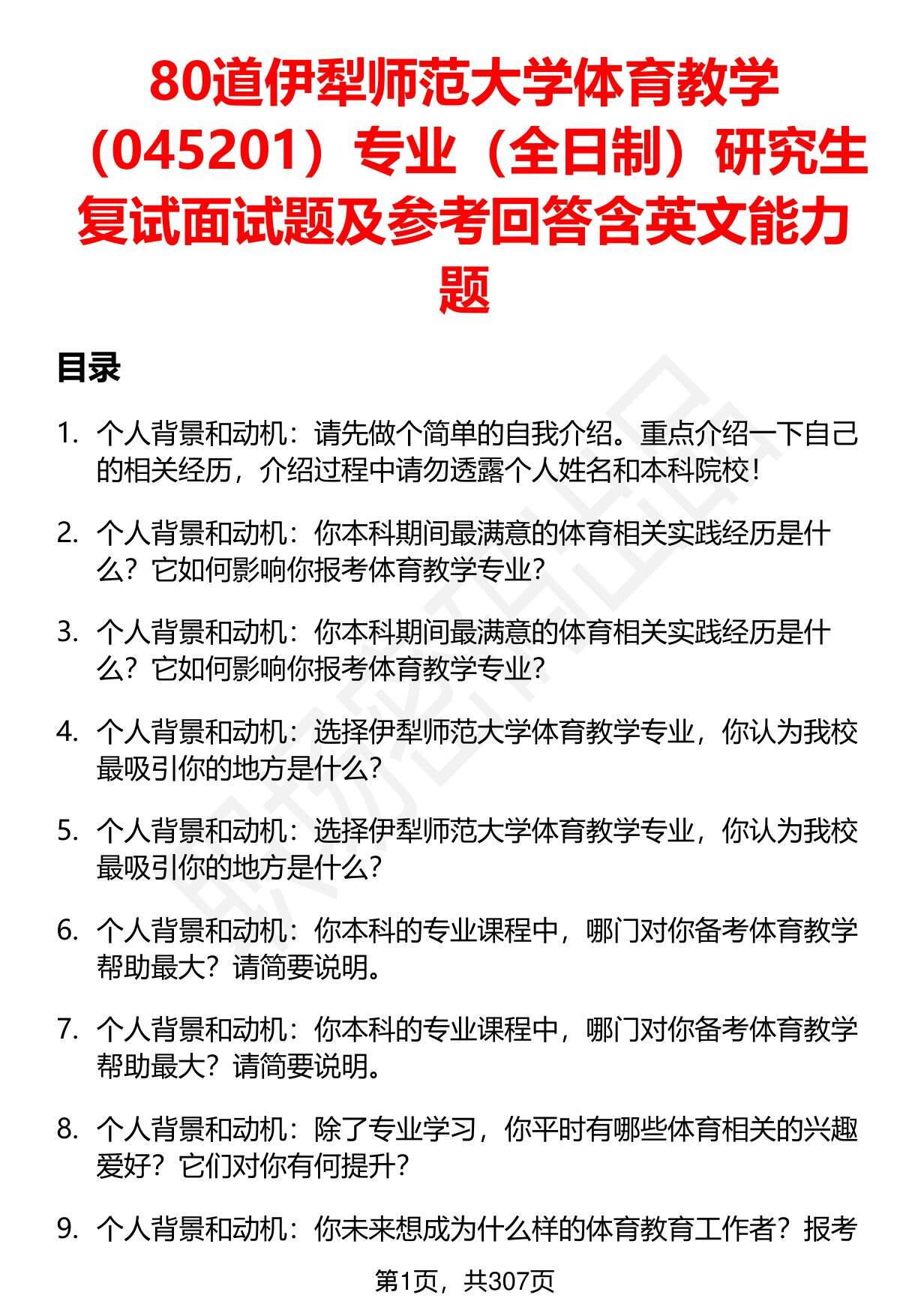 80道伊犁师范大学体育教学（045201）专业（全日制）研究生复试面试题及参考回答含英文能力题

目录

1. 个人背景和动机：请先做个简单的自我介绍。重点介绍一下自己的相关经历，介绍过程中请勿透露个人姓名和本科院校！

2. 个人背景和动机：你本科期间最满意的体育相关实践经历是什么？它如何影响你报考体育教学专业？

3. 个人背景和动机：你本科期间最满意的体育相关实践经历是什么？它如何影响你报考体育教学专业？

4. 个人背景和动机：选择伊犁师范大学体育教学专业，你认为我校最吸引你的地方是什么？

5. 个人背景和动机：选择伊犁师范大学体育教学专业，你认为我校最吸引你的地方是什么？

6. 个人背景和动机：你本科的专业课程中，哪门对你备考体育教学帮助最大？请简要说明。

7. 个人背景和动机：你本科的专业课程中，哪门对你备考体育教学帮助最大？请简要说明。

8. 个人背景和动机：除了专业学习，你平时有哪些体育相关的兴趣爱好？它们对你有何提升？

9. 个人背景和动机：你未来想成为什么样的体育教育工作者？报考

第1页，共307页